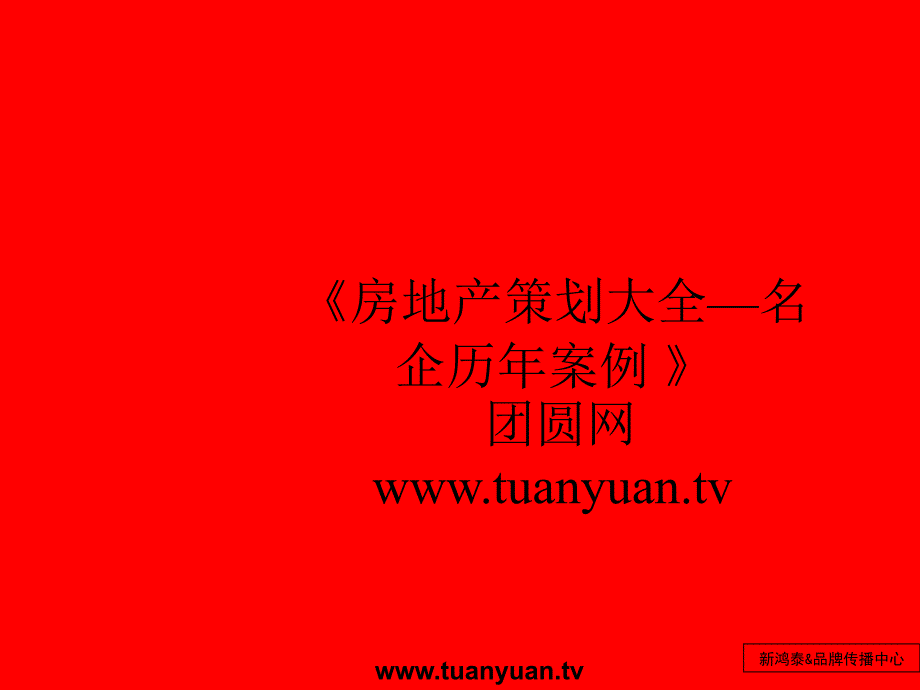 《房地产策划大全—名企历年案例 》
团圆网
www.tuanyuan.tv

www.tuanyuan.tv

新鸿泰&品牌传播中心